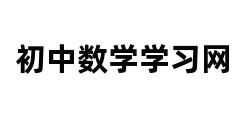 初中数学学习网